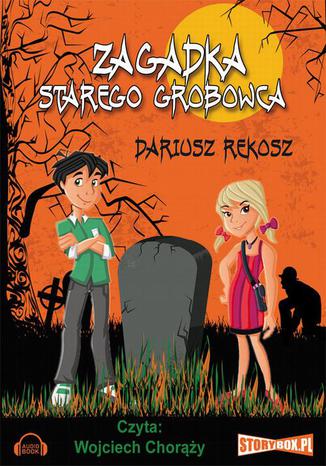 ZAGADKA STAREGO GROBOWCA

DARIUSZ REKOSZ

Czyta:
Wojciech Chorąży

AUDIO BOOK

STORYBOX.PL